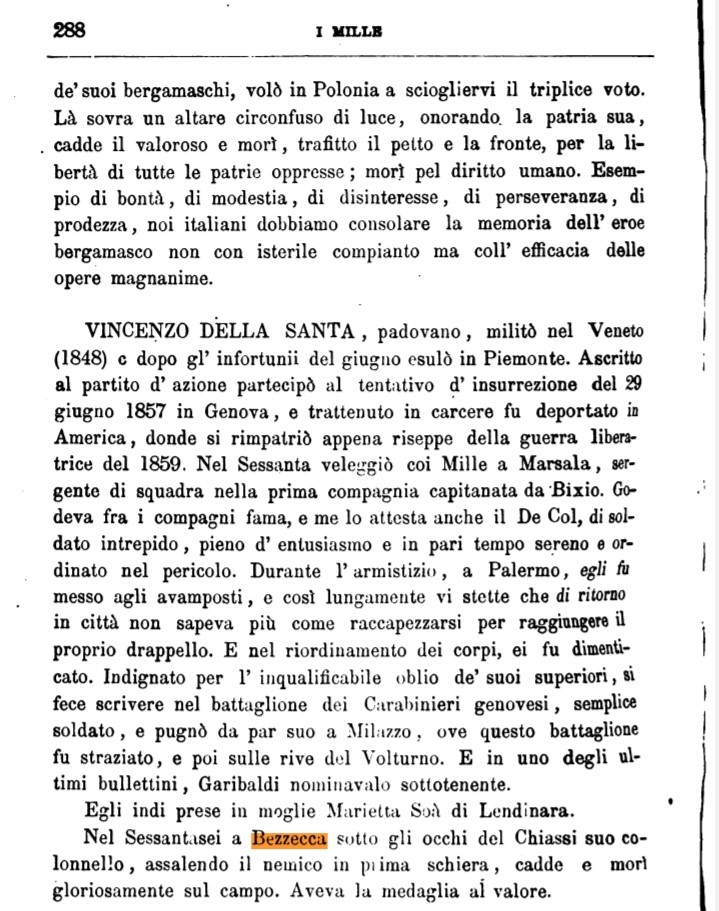 288 I MILLE

de' suoi bergamaschi, volò in Polonia a sciogliervi il triplice voto. Là sovra un altare circonfuso di luce, onorando la patria sua, cadde il valoroso e morì, trafitto il petto e la fronte, per la libertà di tutte le patrie oppresse; morì pel diritto umano. Esempio di bontà, di modestia, di disinteresse, di perseveranza, di prodezza, noi italiani dobbiamo consolare la memoria dell' eroe bergamasco non con isterile compianto ma coll' efficacia delle opere magnanime.

VINCENZO DELLA SANTA, padovano, militò nel Veneto (1848) e dopo gl' infortunii del giugno esulò in Piemonte. Ascritto al partito d' azione partecipò al tentativo d' insurrezione del 29 giugno 1857 in Genova, e trattenuto in carcere fu deportato in America, donde si rimpatriò appena riseppe della guerra liberatrice del 1859. Nel Sessanta veleggiò coi Mille a Marsala, sergente di squadra nella prima compagnia capitanata da Bixio. Godeva fra i compagni fama, e me lo attesta anche il De Col, di soldato intrepido, pieno d' entusiasmo e in pari tempo sereno e ordinato nel pericolo. Durante l' armistizio, a Palermo, egli fu messo agli avamposti, e così lungamente vi stette che di ritorno in città non sapeva più come raccapezzarsi per raggiungere il proprio drappello. E nel riordinamento dei corpi, ei fu dimenticato. Indignato per l' inqualificabile oblio de' suoi superiori, si fece scrivere nel battaglione dei Carabinieri genovesi, semplice soldato, e pugnò da par suo a Milazzo, ove questo battaglione fu straziato, e poi sulle rive del Volturno. E in uno degli ultimi bullettini, Garibaldi nominavalo sottotenente.

Egli indi prese in moglie Marietta Soà di Lendinara.

Nel Sessantasei a Bezzecca sotto gli occhi del Chiassi suo colonnello, assalendo il nemico in prima schiera, cadde e morì gloriosamente sul campo. Aveva la medaglia al valore.